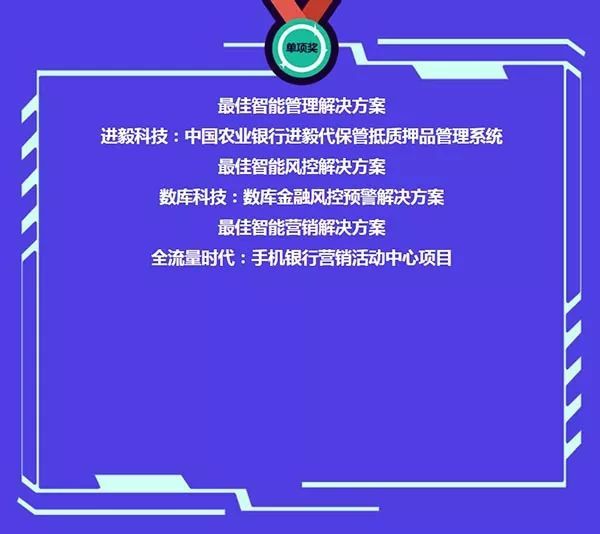 单项奖

最佳智能管理解决方案

进毅科技：中国农业银行进毅代保管抵质押品管理系统

最佳智能风控解决方案

数库科技：数库金融风控预警解决方案

最佳智能营销解决方案

全流量时代：手机银行营销活动中心项目